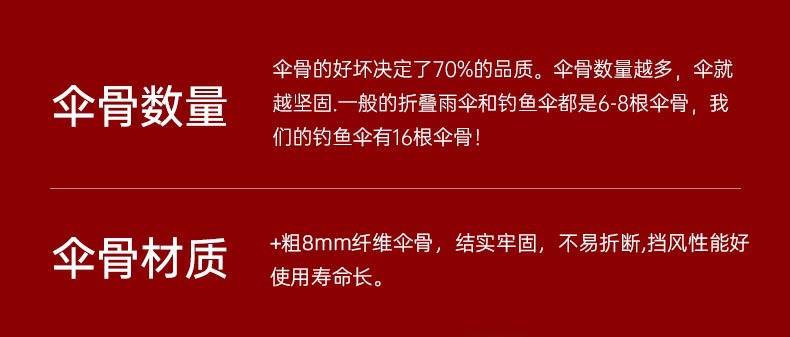 伞骨数量

伞骨的好坏决定了70%的品质。伞骨数量越多，伞就越坚固.一般的折叠雨伞和钓鱼伞都是6-8根伞骨，我们的钓鱼伞有16根伞骨！

伞骨材质

+粗8mm纤维伞骨，结实牢固，不易折断,挡风性能好使用寿命长。